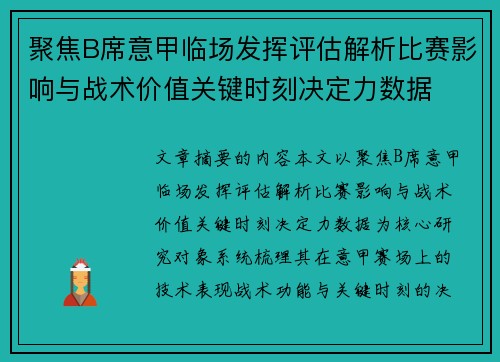 聚焦B席意甲临场发挥评估解析比赛影响与战术价值关键时刻决定力数据

文章摘要的内容本文以聚焦B席意甲临场发挥评估解析比赛影响与战术价值关键时刻决定力数据为核心研究对象系统梳理其在意甲赛场上的技术表现战术功能与关键时刻的决